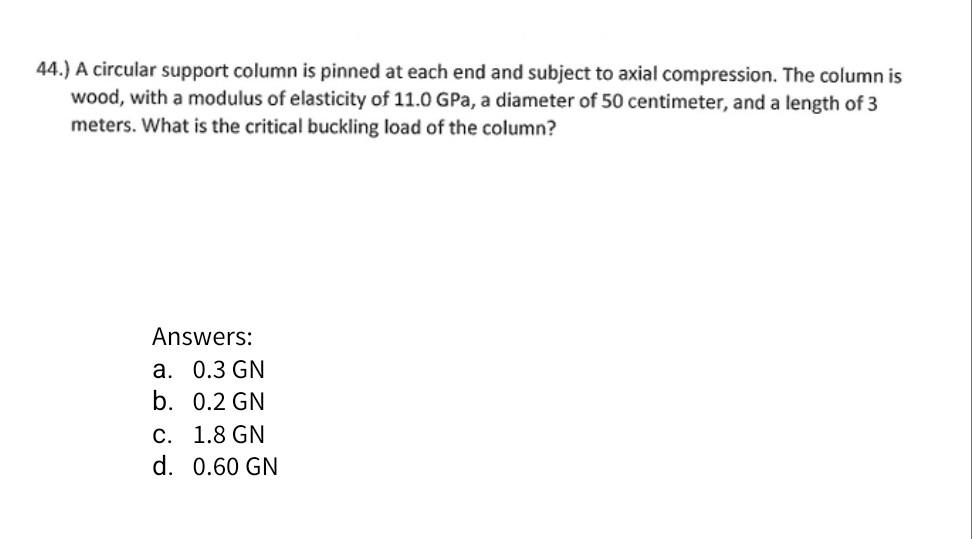 44.) A circular support column is pinned at each end and subject to axial compression. The column is wood, with a modulus of elasticity of 11.0 GPa, a diameter of 50 centimeter, and a length of 3 meters. What is the critical buckling load of the column?

Answers:
a. 0.3 GN
b. 0.2 GN
c. 1.8 GN
d. 0.60 GN